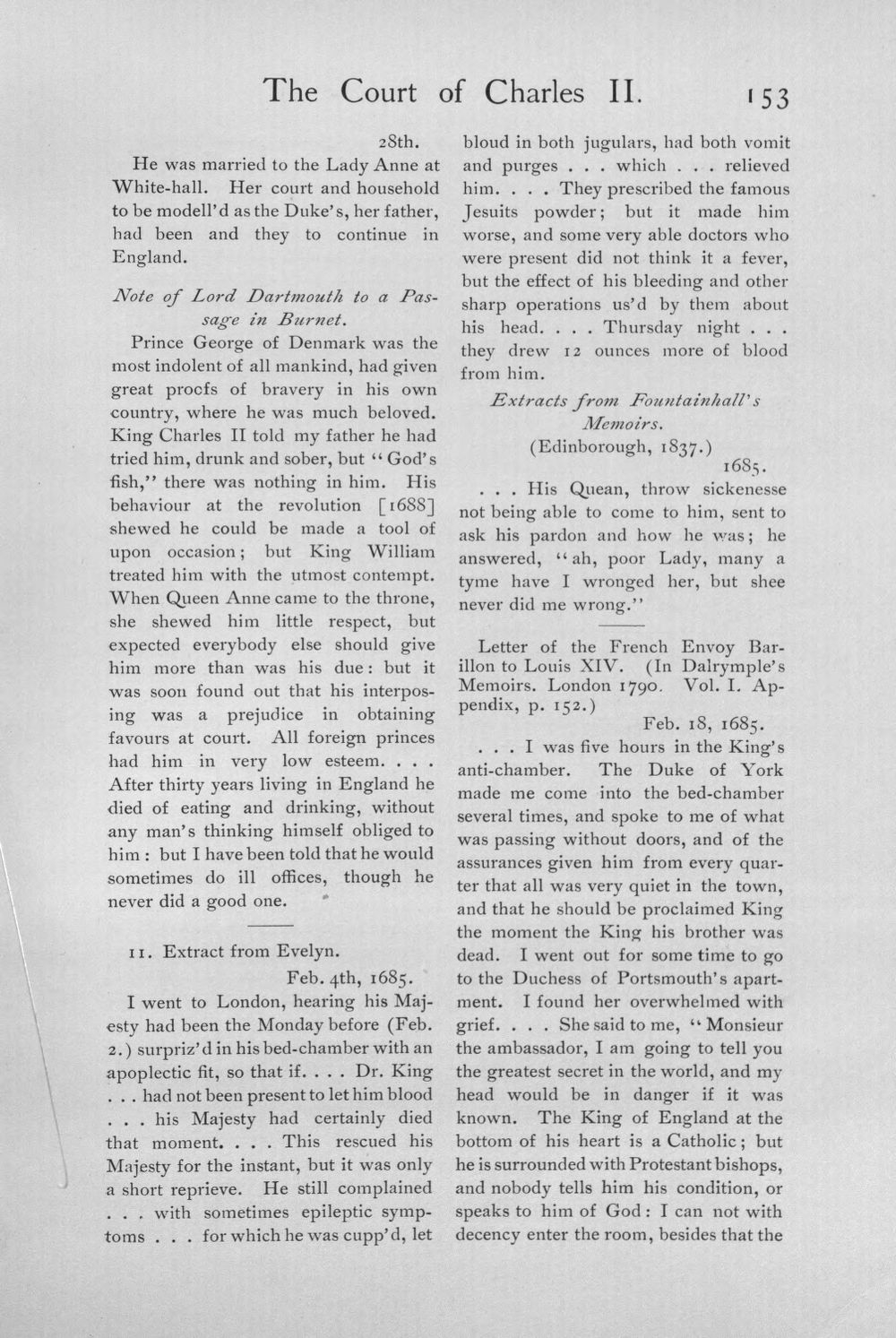 The Court of Charles II. 153

28th.

He was married to the Lady Anne at White-hall. Her court and household to be modell'd as the Duke's, her father, had been and they to continue in England.

Note of Lord Dartmouth to a Passage in Burnet.

Prince George of Denmark was the most indolent of all mankind, had given great proofs of bravery in his own country, where he was much beloved. King Charles II told my father he had tried him, drunk and sober, but "God's fish," there was nothing in him. His behaviour at the revolution [1688] shewed he could be made a tool of upon occasion; but King William treated him with the utmost contempt. When Queen Anne came to the throne, she shewed him little respect, but expected everybody else should give him more than was his due: but it was soon found out that his interposing was a prejudice in obtaining favours at court. All foreign princes had him in very low esteem. . . . After thirty years living in England he died of eating and drinking, without any man's thinking himself obliged to him: but I have been told that he would sometimes do ill offices, though he never did a good one.

11. Extract from Evelyn.

Feb. 4th, 1685.

I went to London, hearing his Majesty had been the Monday before (Feb. 2.) surpriz'd in his bed-chamber with an apoplectic fit, so that if. . . . Dr. King . . . had not been present to let him blood . . . his Majesty had certainly died that moment. . . . This rescued his Majesty for the instant, but it was only a short reprieve. He still complained . . . with sometimes epileptic symptoms . . . for which he was cupp'd, let bloud in both jugulars, had both vomit and purges . . . which . . . relieved him. . . . They prescribed the famous Jesuits powder; but it made him worse, and some very able doctors who were present did not think it a fever, but the effect of his bleeding and other sharp operations us'd by them about his head. . . . Thursday night . . . they drew 12 ounces more of blood from him.

Extracts from Fountainhall's Memoirs.

(Edinborough, 1837.)

1685.

. . . His Quean, throw sickenesse not being able to come to him, sent to ask his pardon and how he was; he answered, "ah, poor Lady, many a tyme have I wronged her, but shee never did me wrong."

Letter of the French Envoy Barillon to Louis XIV. (In Dalrymple's Memoirs. London 1790. Vol. I. Appendix, p. 152.)

Feb. 18, 1685.

. . . I was five hours in the King's anti-chamber. The Duke of York made me come into the bed-chamber several times, and spoke to me of what was passing without doors, and of the assurances given him from every quarter that all was very quiet in the town, and that he should be proclaimed King the moment the King his brother was dead. I went out for some time to go to the Duchess of Portsmouth's apartment. I found her overwhelmed with grief. . . . She said to me, "Monsieur the ambassador, I am going to tell you the greatest secret in the world, and my head would be in danger if it was known. The King of England at the bottom of his heart is a Catholic; but he is surrounded with Protestant bishops, and nobody tells him his condition, or speaks to him of God: I can not with decency enter the room, besides that the